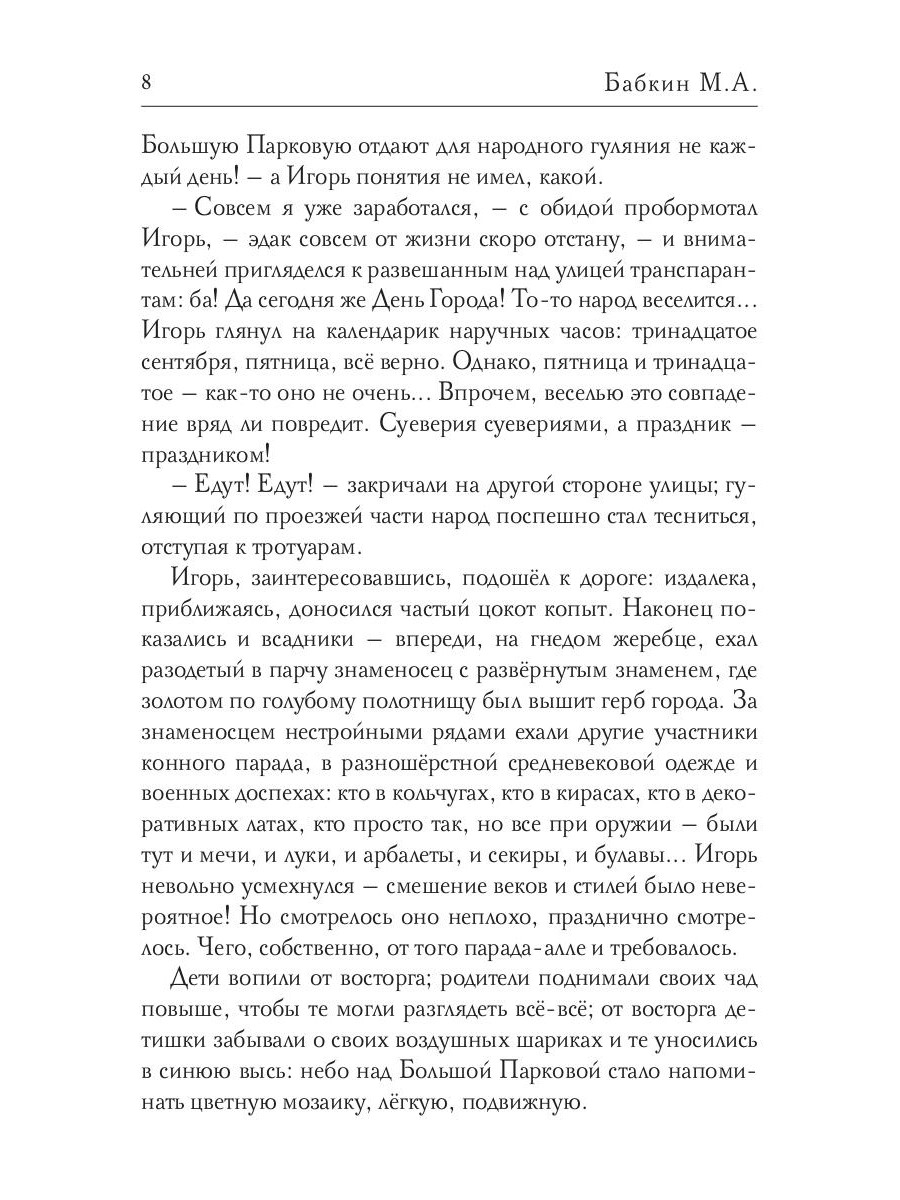 8 Бабкин М.А.

Большую Парковую отдают для народного гуляния не каждый день! – а Игорь понятия не имел, какой.

– Совсем я уже заработался, – с обидой пробормотал Игорь, – эдак совсем от жизни скоро отстану, – и внимательней пригляделся к развешанным над улицей транспарантам: ба! Да сегодня же День Города! То-то народ веселится… Игорь глянул на календарик наручных часов: тринадцатое сентября, пятница, всё верно. Однако, пятница и тринадцатое – как-то оно не очень… Впрочем, веселью это совпадение вряд ли повредит. Суеверия суевериями, а праздник – праздником!

– Едут! Едут! – закричали на другой стороне улицы; гуляющий по проезжей части народ поспешно стал тесниться, отступая к тротуарам.

Игорь, заинтересовавшись, подошёл к дороге: издалека, приближаясь, доносился частый цокот копыт. Наконец показались и всадники – впереди, на гнедом жеребце, ехал разодетый в парчу знаменосец с развёрнутым знаменем, где золотом по голубому полотнищу был вышит герб города. За знаменосцем нестройными рядами ехали другие участники конного парада, в разношёрстной средневековой одежде и военных доспехах: кто в кольчугах, кто в кирасах, кто в декоративных латах, кто просто так, но все при оружии – были тут и мечи, и луки, и арбалеты, и секиры, и булавы… Игорь невольно усмехнулся – смешение веков и стилей было невероятное! Но смотрелось оно неплохо, празднично смотрелось. Чего, собственно, от того парада-алле и требовалось.

Дети вопили от восторга; родители поднимали своих чад повыше, чтобы те могли разглядеть всё-всё; от восторга детишки забывали о своих воздушных шариках и те уносились в синюю высь: небо над Большой Парковой стало напоминать цветную мозаику, лёгкую, подвижную.